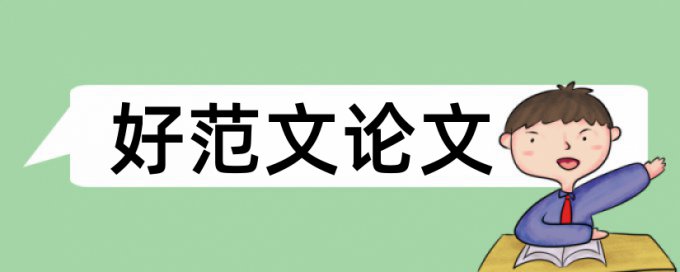 好范文论文